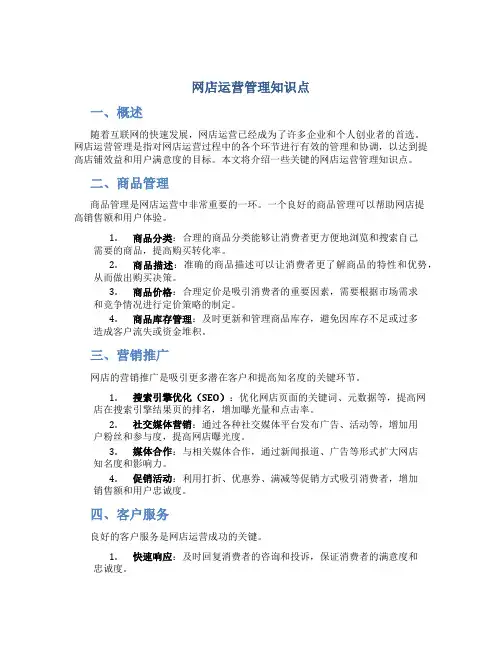 网店运营管理知识点

一、概述

随着互联网的快速发展，网店运营已经成为了许多企业和个人创业者的首选。网店运营管理是指对网店运营过程中的各个环节进行有效的管理和协调，以达到提高店铺效益和用户满意度的目标。本文将介绍一些关键的网店运营管理知识点。

二、商品管理

商品管理是网店运营中非常重要的一环。一个良好的商品管理可以帮助网店提高销售额和用户体验。

1. 商品分类：合理的商品分类能够让消费者更方便地浏览和搜索自己需要的商品，提高购买转化率。
2. 商品描述：准确的商品描述可以让消费者更了解商品的特性和优势，从而做出购买决策。
3. 商品价格：合理定价是吸引消费者的重要因素，需要根据市场需求和竞争情况进行定价策略的制定。
4. 商品库存管理：及时更新和管理商品库存，避免因库存不足或过多造成客户流失或资金堆积。

三、营销推广

网店的营销推广是吸引更多潜在客户和提高知名度的关键环节。

1. 搜索引擎优化（SEO）：优化网店页面的关键词、元数据等，提高网店在搜索引擎结果页的排名，增加曝光量和点击率。
2. 社交媒体营销：通过各种社交媒体平台发布广告、活动等，增加用户粉丝和参与度，提高网店曝光度。
3. 媒体合作：与相关媒体合作，通过新闻报道、广告等形式扩大网店知名度和影响力。
4. 促销活动：利用打折、优惠券、满减等促销方式吸引消费者，增加销售额和用户忠诚度。

四、客户服务

良好的客户服务是网店运营成功的关键。

1. 快速响应：及时回复消费者的咨询和投诉，保证消费者的满意度和忠诚度。